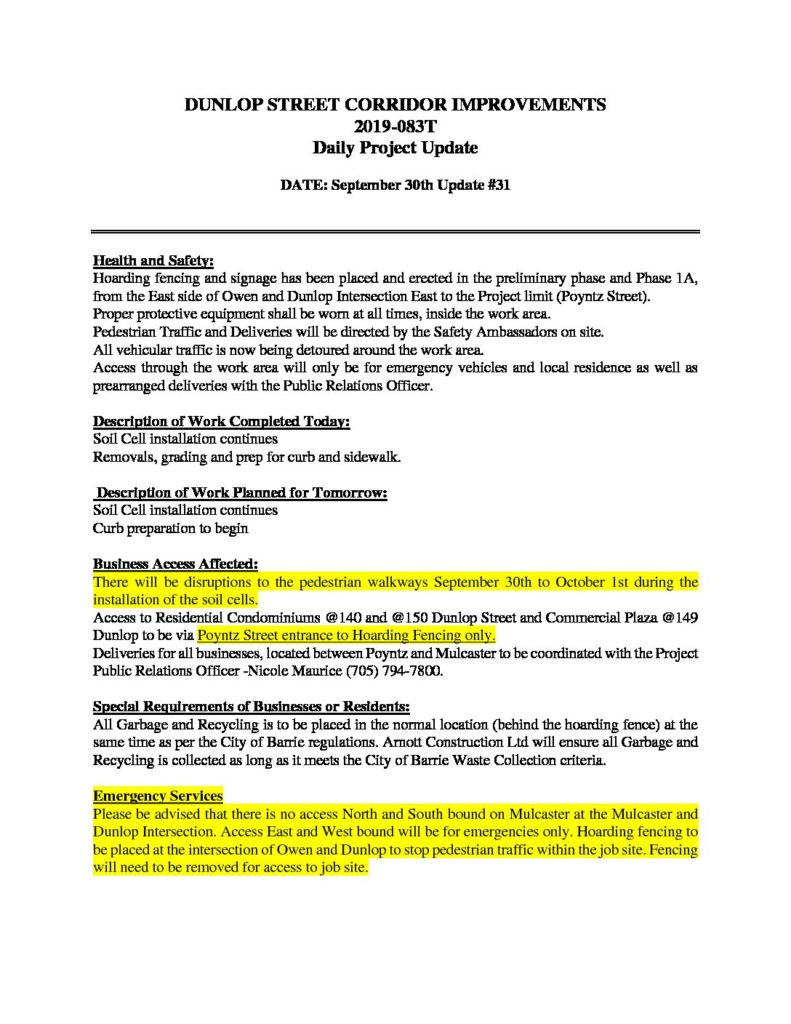 DUNLOP STREET CORRIDOR IMPROVEMENTS
2019-083T
Daily Project Update

DATE: September 30th Update #31

Health and Safety:
Hoarding fencing and signage has been placed and erected in the preliminary phase and Phase 1A, from the East side of Owen and Dunlop Intersection East to the Project limit (Poyntz Street).
Proper protective equipment shall be worn at all times, inside the work area.
Pedestrian Traffic and Deliveries will be directed by the Safety Ambassadors on site.
All vehicular traffic is now being detoured around the work area.
Access through the work area will only be for emergency vehicles and local residence as well as prearranged deliveries with the Public Relations Officer.

Description of Work Completed Today:
Soil Cell installation continues
Removals, grading and prep for curb and sidewalk.

Description of Work Planned for Tomorrow:
Soil Cell installation continues
Curb preparation to begin

Business Access Affected:
There will be disruptions to the pedestrian walkways September 30th to October 1st during the installation of the soil cells.
Access to Residential Condominiums @140 and @150 Dunlop Street and Commercial Plaza @149 Dunlop to be via Poyntz Street entrance to Hoarding Fencing only.
Deliveries for all businesses, located between Poyntz and Mulcaster to be coordinated with the Project Public Relations Officer -Nicole Maurice (705) 794-7800.

Special Requirements of Businesses or Residents:
All Garbage and Recycling is to be placed in the normal location (behind the hoarding fence) at the same time as per the City of Barrie regulations. Arnott Construction Ltd will ensure all Garbage and Recycling is collected as long as it meets the City of Barrie Waste Collection criteria.

Emergency Services
Please be advised that there is no access North and South bound on Mulcaster at the Mulcaster and Dunlop Intersection. Access East and West bound will be for emergencies only. Hoarding fencing to be placed at the intersection of Owen and Dunlop to stop pedestrian traffic within the job site. Fencing will need to be removed for access to job site.